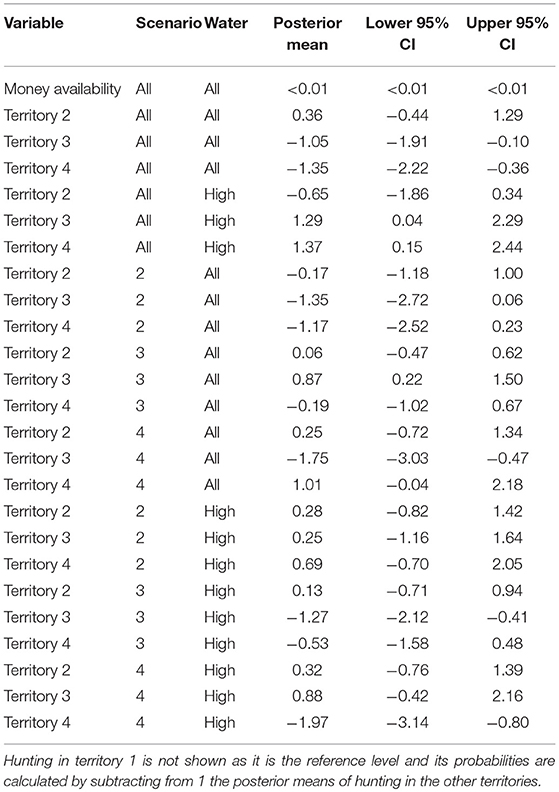 | Variable | Scenario | Water | Posterior mean | Lower 95% CI | Upper 95% CI |
|---|---|---|---|---|---|
| Money availability | All | All | <0.01 | <0.01 | <0.01 |
| Territory 2 | All | All | 0.36 | −0.44 | 1.29 |
| Territory 3 | All | All | −1.05 | −1.91 | −0.10 |
| Territory 4 | All | All | −1.35 | −2.22 | −0.36 |
| Territory 2 | All | High | −0.65 | −1.86 | 0.34 |
| Territory 3 | All | High | 1.29 | 0.04 | 2.29 |
| Territory 4 | All | High | 1.37 | 0.15 | 2.44 |
| Territory 2 | 2 | All | −0.17 | −1.18 | 1.00 |
| Territory 3 | 2 | All | −1.35 | −2.72 | 0.06 |
| Territory 4 | 2 | All | −1.17 | −2.52 | 0.23 |
| Territory 2 | 3 | All | 0.06 | −0.47 | 0.62 |
| Territory 3 | 3 | All | 0.87 | 0.22 | 1.50 |
| Territory 4 | 3 | All | −0.19 | −1.02 | 0.67 |
| Territory 2 | 4 | All | 0.25 | −0.72 | 1.34 |
| Territory 3 | 4 | All | −1.75 | −3.03 | −0.47 |
| Territory 4 | 4 | All | 1.01 | −0.04 | 2.18 |
| Territory 2 | 2 | High | 0.28 | −0.82 | 1.42 |
| Territory 3 | 2 | High | 0.25 | −1.16 | 1.64 |
| Territory 4 | 2 | High | 0.69 | −0.70 | 2.05 |
| Territory 2 | 3 | High | 0.13 | −0.71 | 0.94 |
| Territory 3 | 3 | High | −1.27 | −2.12 | −0.41 |
| Territory 4 | 3 | High | −0.53 | −1.58 | 0.48 |
| Territory 2 | 4 | High | 0.32 | −0.76 | 1.39 |
| Territory 3 | 4 | High | 0.88 | −0.42 | 2.16 |
| Territory 4 | 4 | High | −1.97 | −3.14 | −0.80 |

Hunting in territory 1 is not shown as it is the reference level and its probabilities are calculated by subtracting from 1 the posterior means of hunting in the other territories.